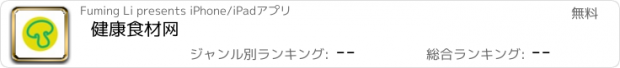 Fuming Li presents iPhone/iPadアプリ

無料

健康食材网

ジャンル別ランキング: --

総合ランキング: --